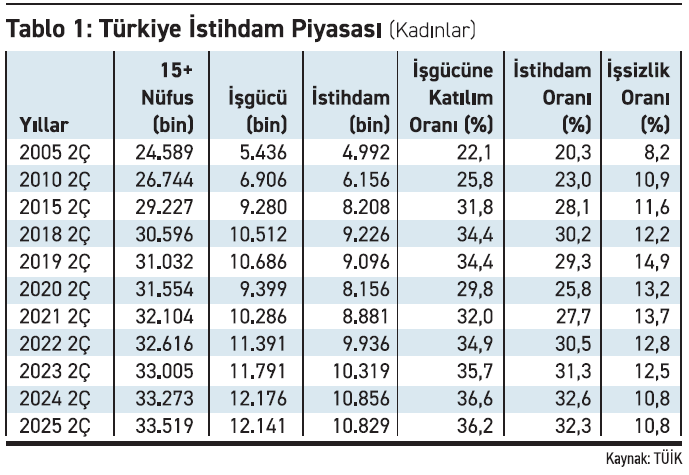 Tablo 1: Türkiye İstihdam Piyasası (Kadınlar)

| Yıllar | 15+ Nüfus (bin) | İşgücü (bin) | İstihdam (bin) | İşgücüne Katılım Oranı (%) | İstihdam Oranı (%) | İşsizlik Oranı (%) |
|---|---|---|---|---|---|---|
| 2005 2Ç | 24.589 | 5.436 | 4.992 | 22,1 | 20,3 | 8,2 |
| 2010 2Ç | 26.744 | 6.906 | 6.156 | 25,8 | 23,0 | 10,9 |
| 2015 2Ç | 29.227 | 9.280 | 8.208 | 31,8 | 28,1 | 11,6 |
| 2018 2Ç | 30.596 | 10.512 | 9.226 | 34,4 | 30,2 | 12,2 |
| 2019 2Ç | 31.032 | 10.686 | 9.096 | 34,4 | 29,3 | 14,9 |
| 2020 2Ç | 31.554 | 9.399 | 8.156 | 29,8 | 25,8 | 13,2 |
| 2021 2Ç | 32.104 | 10.286 | 8.881 | 32,0 | 27,7 | 13,7 |
| 2022 2Ç | 32.616 | 11.391 | 9.936 | 34,9 | 30,5 | 12,8 |
| 2023 2Ç | 33.005 | 11.791 | 10.319 | 35,7 | 31,3 | 12,5 |
| 2024 2Ç | 33.273 | 12.176 | 10.856 | 36,6 | 32,6 | 10,8 |
| 2025 2Ç | 33.519 | 12.141 | 10.829 | 36,2 | 32,3 | 10,8 |

Kaynak: TÜİK